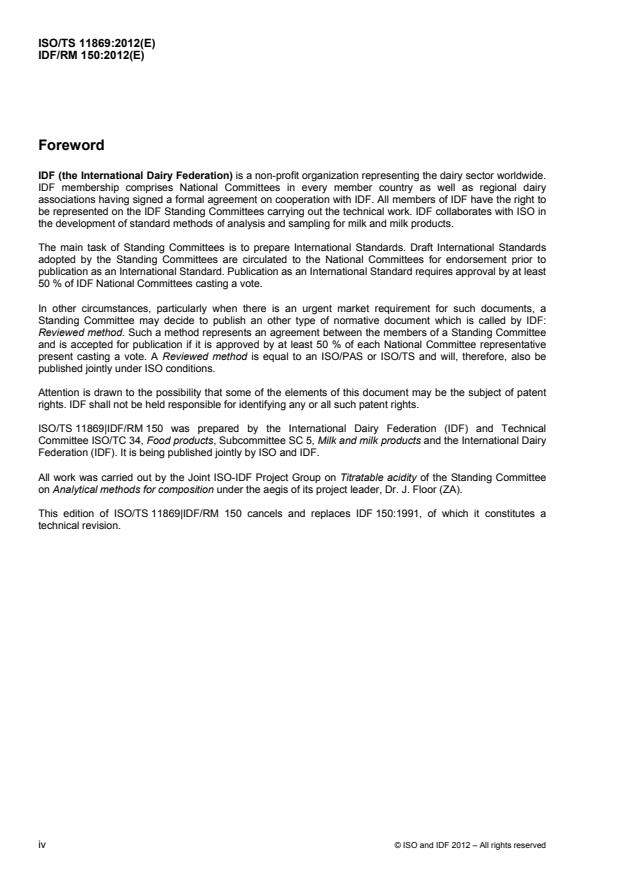 ISO/TS 11869:2012(E)
IDF/RM 150:2012(E)

Foreword

IDF (the International Dairy Federation) is a non-profit organization representing the dairy sector worldwide. IDF membership comprises National Committees in every member country as well as regional dairy associations having signed a formal agreement on cooperation with IDF. All members of IDF have the right to be represented on the IDF Standing Committees carrying out the technical work. IDF collaborates with ISO in the development of standard methods of analysis and sampling for milk and milk products.

The main task of Standing Committees is to prepare International Standards. Draft International Standards adopted by the Standing Committees are circulated to the National Committees for endorsement prior to publication as an International Standard. Publication as an International Standard requires approval by at least 50 % of IDF National Committees casting a vote.

In other circumstances, particularly when there is an urgent market requirement for such documents, a Standing Committee may decide to publish an other type of normative document which is called by IDF: Reviewed method. Such a method represents an agreement between the members of a Standing Committee and is accepted for publication if it is approved by at least 50 % of each National Committee representative present casting a vote. A Reviewed method is equal to an ISO/PAS or ISO/TS and will, therefore, also be published jointly under ISO conditions.

Attention is drawn to the possibility that some of the elements of this document may be the subject of patent rights. IDF shall not be held responsible for identifying any or all such patent rights.

ISO/TS 11869|IDF/RM 150 was prepared by the International Dairy Federation (IDF) and Technical Committee ISO/TC 34, Food products, Subcommittee SC 5, Milk and milk products and the International Dairy Federation (IDF). It is being published jointly by ISO and IDF.

All work was carried out by the Joint ISO-IDF Project Group on Titratable acidity of the Standing Committee on Analytical methods for composition under the aegis of its project leader, Dr. J. Floor (ZA).

This edition of ISO/TS 11869|IDF/RM 150 cancels and replaces IDF 150:1991, of which it constitutes a technical revision.

iv

© ISO and IDF 2012 – All rights reserved